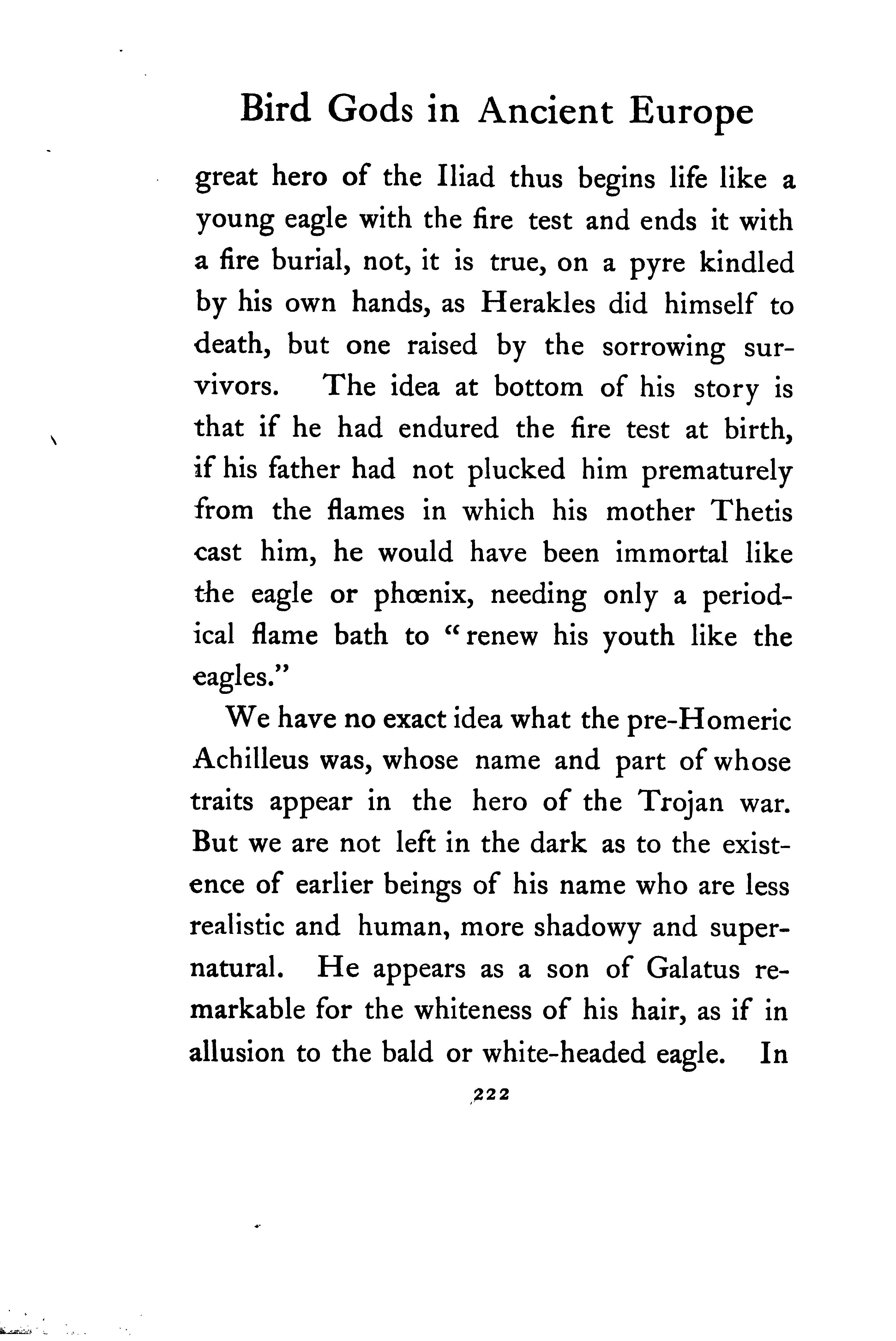 Bird Gods in Ancient Europe

great hero of the Iliad thus begins life like a young eagle with the fire test and ends it with a fire burial, not, it is true, on a pyre kindled by his own hands, as Herakles did himself to death, but one raised by the sorrowing survivors. The idea at bottom of his story is that if he had endured the fire test at birth, if his father had not plucked him prematurely from the flames in which his mother Thetis cast him, he would have been immortal like the eagle or phœnix, needing only a periodical flame bath to "renew his youth like the eagles."

We have no exact idea what the pre-Homeric Achilleus was, whose name and part of whose traits appear in the hero of the Trojan war. But we are not left in the dark as to the existence of earlier beings of his name who are less realistic and human, more shadowy and supernatural. He appears as a son of Galatus remarkable for the whiteness of his hair, as if in allusion to the bald or white-headed eagle. In

222